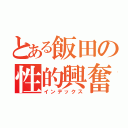 とある飯田の
性的興奮
インデックス